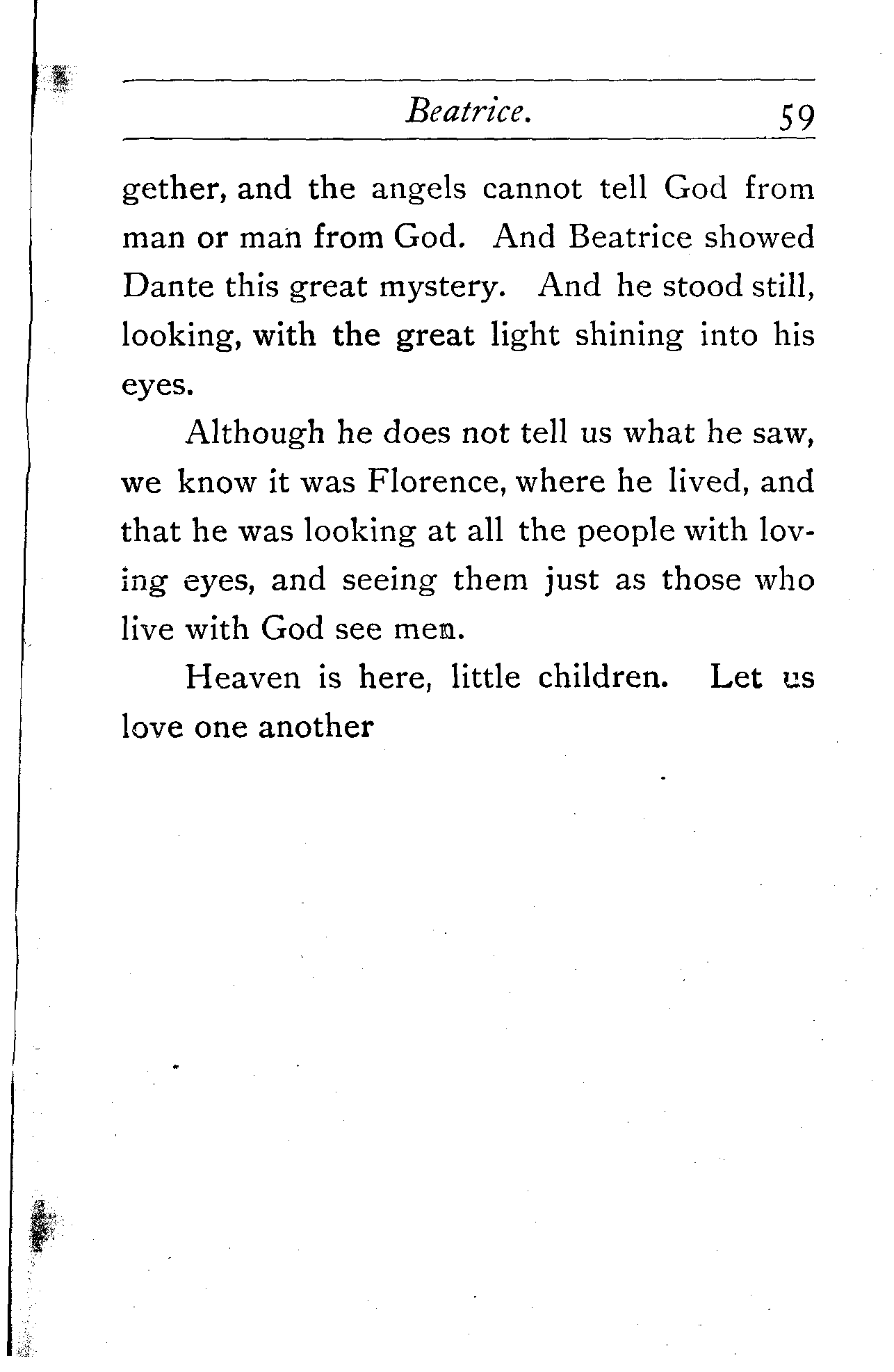 Beatrice. 59

gether, and the angels cannot tell God from man or man from God. And Beatrice showed Dante this great mystery. And he stood still, looking, with the great light shining into his eyes.

Although he does not tell us what he saw, we know it was Florence, where he lived, and that he was looking at all the people with loving eyes, and seeing them just as those who live with God see men.

Heaven is here, little children. Let us love one another